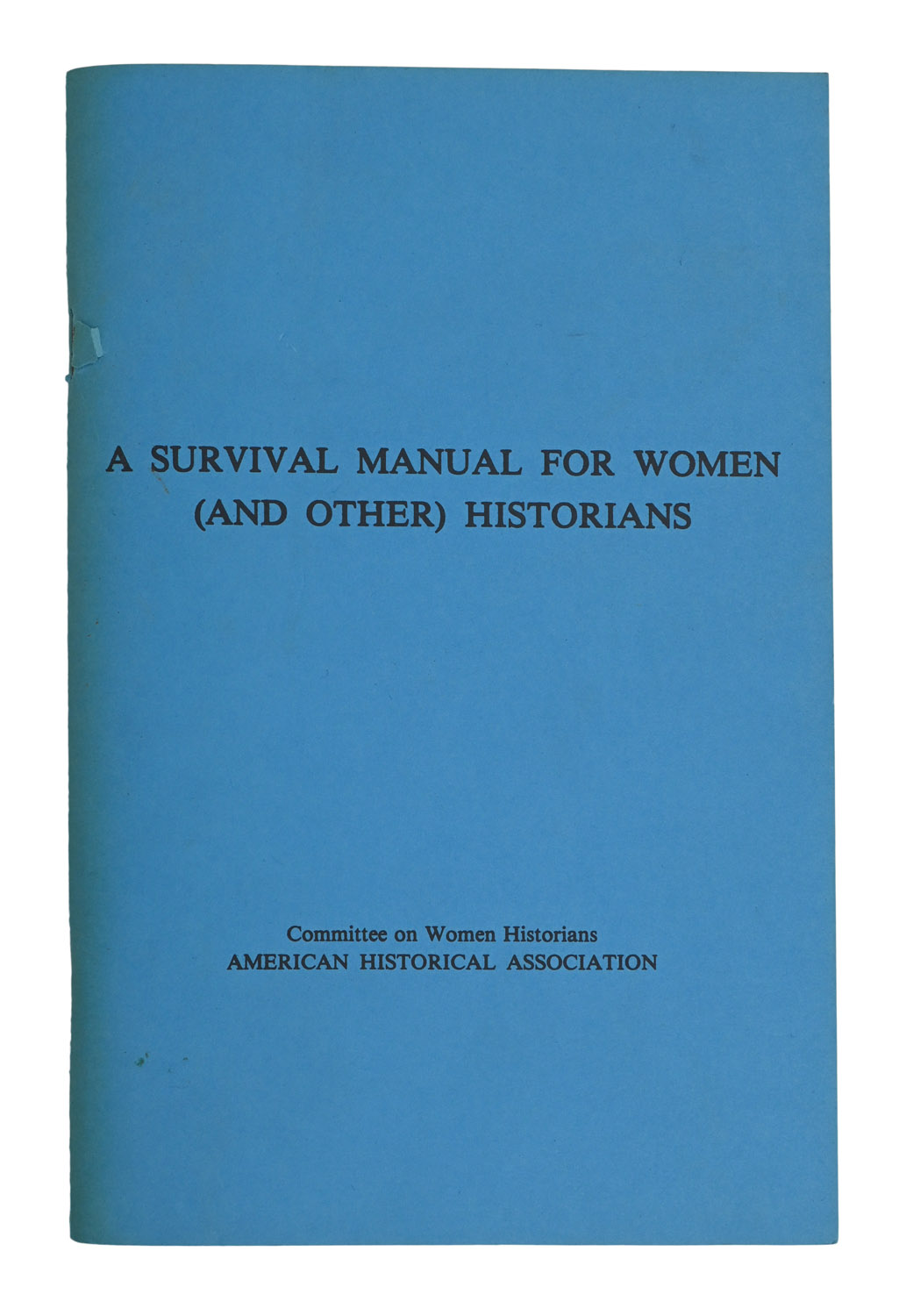 A SURVIVAL MANUAL FOR WOMEN
(AND OTHER) HISTORIANS

Committee on Women Historians
AMERICAN HISTORICAL ASSOCIATION